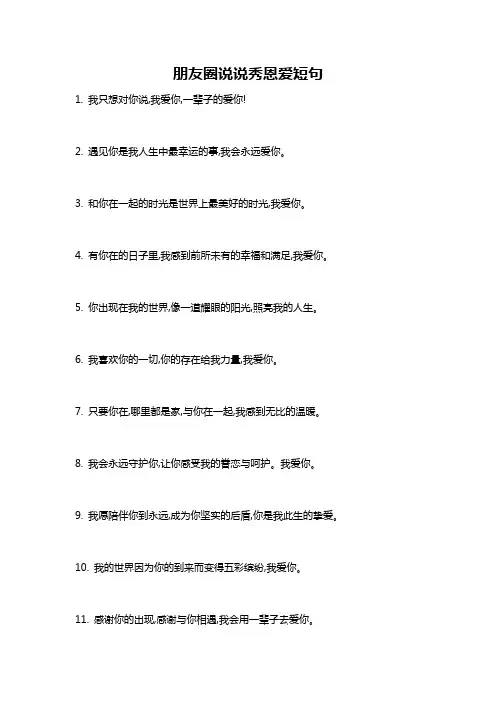 朋友圈说说秀恩爱短句

1. 我只想对你说,我爱你,一辈子的爱你!

2. 遇见你是我人生中最幸运的事,我会永远爱你。

3. 和你在一起的时光是世界上最美好的时光,我爱你。

4. 有你在的日子里,我感到前所未有的幸福和满足,我爱你。

5. 你出现在我的世界,像一道耀眼的阳光,照亮我的人生。

6. 我喜欢你的一切,你的存在给我力量,我爱你。

7. 只要你在,哪里都是家,与你在一起,我感到无比的温暖。

8. 我会永远守护你,让你感受我的眷恋与呵护。我爱你。

9. 我愿陪伴你到永远,成为你坚实的后盾,你是我此生的挚爱。

10. 我的世界因为你的到来而变得五彩缤纷,我爱你。

11. 感谢你的出现,感谢与你相遇,我会用一辈子去爱你。